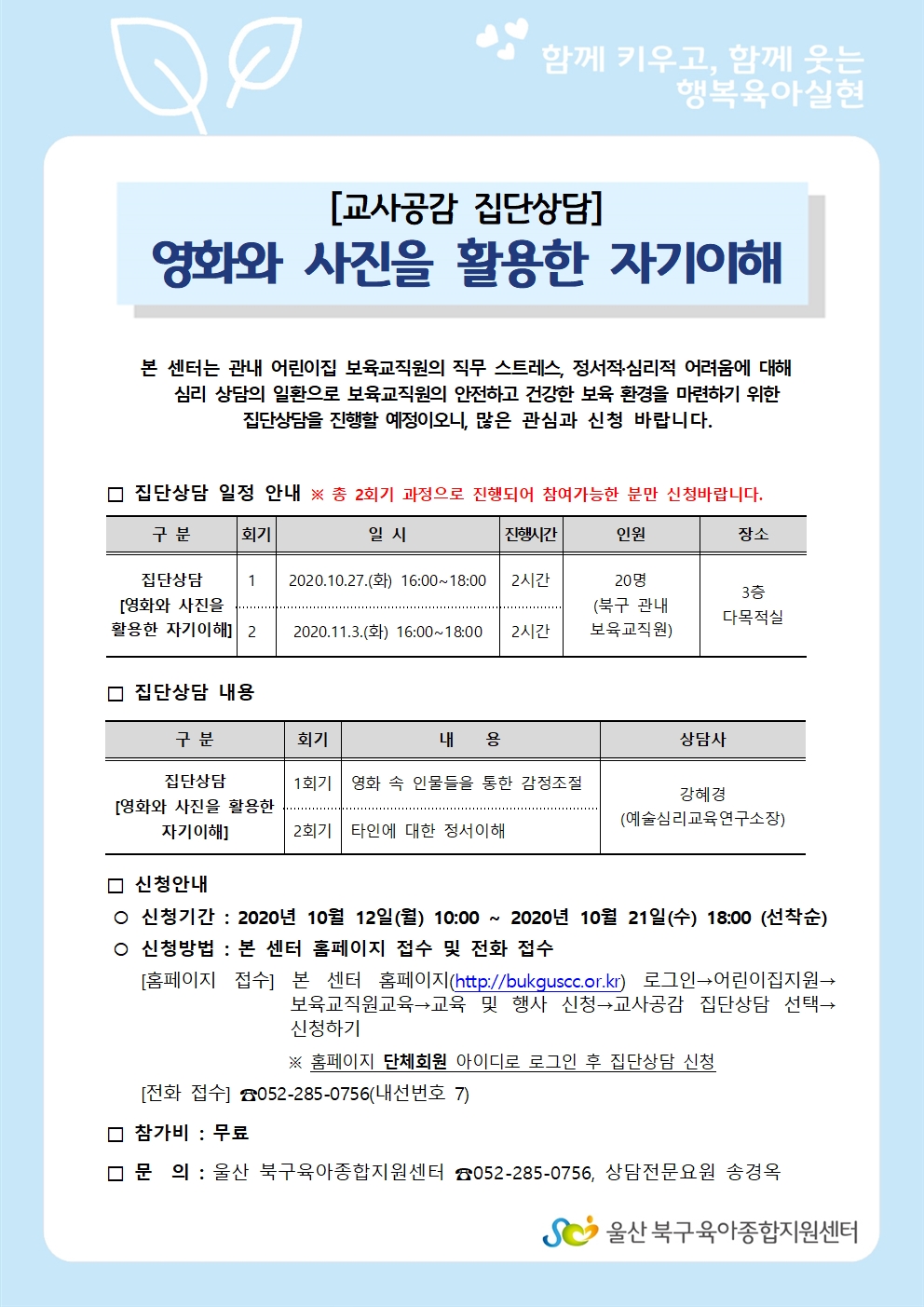 함께 키우고, 함께 웃는
행복육아실현

[교사공감 집단상담]
영화와 사진을 활용한 자기이해

본 센터는 관내 어린이집 보육교직원의 직무 스트레스, 정서적·심리적 어려움에 대해 심리 상담의 일환으로 보육교직원의 안전하고 건강한 보육 환경을 마련하기 위한 집단상담을 진행할 예정이오니, 많은 관심과 신청 바랍니다.

□ 집단상담 일정 안내 ※ 총 2회기 과정으로 진행되어 참여가능한 분만 신청바랍니다.

| 구 분 | 회기 | 일 시 | 진행시간 | 인원 | 장소 |
|---|---|---|---|---|---|
| 집단상담 [영화와 사진을 활용한 자기이해] | 1 | 2020.10.27.(화) 16:00~18:00 | 2시간 | 20명 (북구 관내 보육교직원) | 3층 다목적실 |
| | 2 | 2020.11.3.(화) 16:00~18:00 | 2시간 | | |

□ 집단상담 내용

| 구 분 | 회기 | 내 용 | 상담사 |
|---|---|---|---|
| 집단상담 [영화와 사진을 활용한 자기이해] | 1회기 | 영화 속 인물들을 통한 감정조절 | 강혜경 (예술심리교육연구소장) |
| | 2회기 | 타인에 대한 정서이해 | |

□ 신청안내
○ 신청기간 : 2020년 10월 12일(월) 10:00 ~ 2020년 10월 21일(수) 18:00 (선착순)
○ 신청방법 : 본 센터 홈페이지 접수 및 전화 접수
[홈페이지 접수] 본 센터 홈페이지(http://bukguscc.or.kr) 로그인→어린이집지원→보육교직원교육→교육 및 행사 신청→교사공감 집단상담 선택→신청하기
※ 홈페이지 단체회원 아이디로 로그인 후 집단상담 신청
[전화 접수] ☎052-285-0756(내선번호 7)

□ 참가비 : 무료

□ 문 의 : 울산 북구육아종합지원센터 ☎052-285-0756, 상담전문요원 송경옥

울산 북구육아종합지원센터